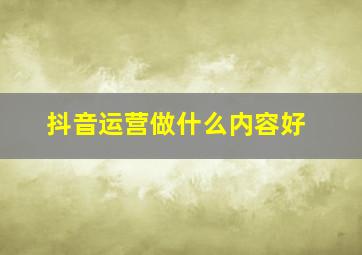 抖音运营做什么内容好